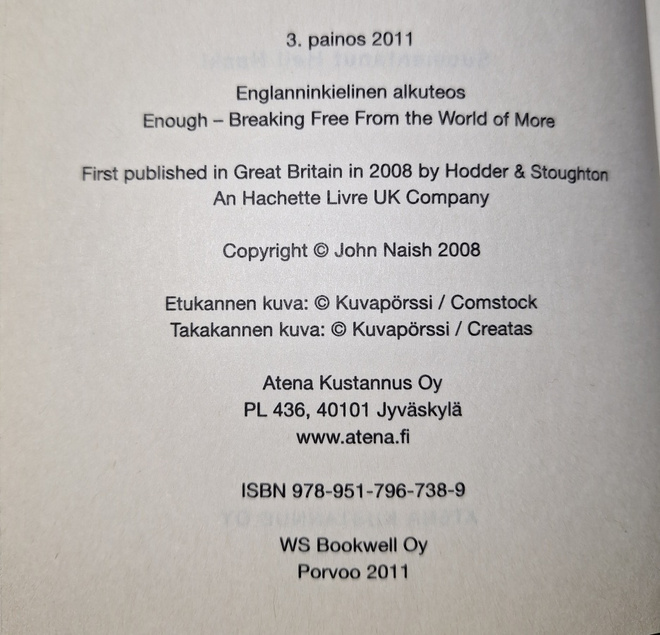 3. painos 2011

Englanninkielinen alkuteos
Enough – Breaking Free From the World of More

First published in Great Britain in 2008 by Hodder & Stoughton
An Hachette Livre UK Company

Copyright © John Naish 2008

Etukannen kuva: © Kuvapörssi / Comstock
Takakannen kuva: © Kuvapörssi / Creatas

Atena Kustannus Oy
PL 436, 40101 Jyväskylä
www.atena.fi

ISBN 978-951-796-738-9

WS Bookwell Oy
Porvoo 2011